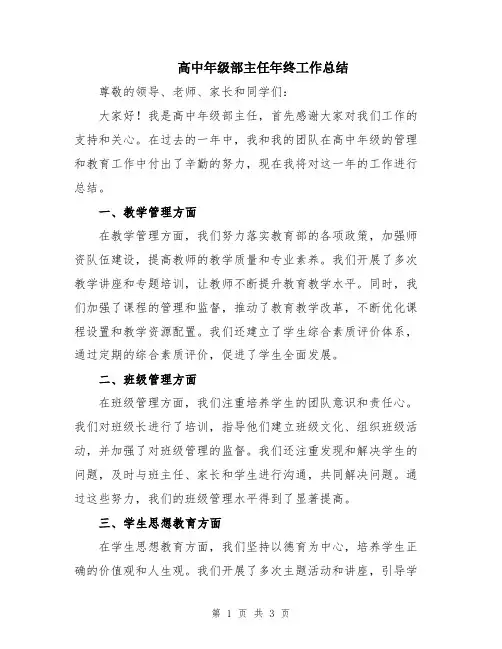 高中年级部主任年终工作总结

尊敬的领导、老师、家长和同学们：

大家好！我是高中年级部主任，首先感谢大家对我们工作的支持和关心。在过去的一年中，我和我的团队在高中年级的管理和教育工作中付出了辛勤的努力，现在我将对这一年的工作进行总结。

一、教学管理方面

在教学管理方面，我们努力落实教育部的各项政策，加强师资队伍建设，提高教师的教学质量和专业素养。我们开展了多次教学讲座和专题培训，让教师不断提升教育教学水平。同时，我们加强了课程的管理和监督，推动了教育教学改革，不断优化课程设置和教学资源配置。我们还建立了学生综合素质评价体系，通过定期的综合素质评价，促进了学生全面发展。

二、班级管理方面

在班级管理方面，我们注重培养学生的团队意识和责任心。我们对班级长进行了培训，指导他们建立班级文化、组织班级活动，并加强了对班级管理的监督。我们还注重发现和解决学生的问题，及时与班主任、家长和学生进行沟通，共同解决问题。通过这些努力，我们的班级管理水平得到了显著提高。

三、学生思想教育方面

在学生思想教育方面，我们坚持以德育为中心，培养学生正确的价值观和人生观。我们开展了多次主题活动和讲座，引导学

第 1 页 共 3 页